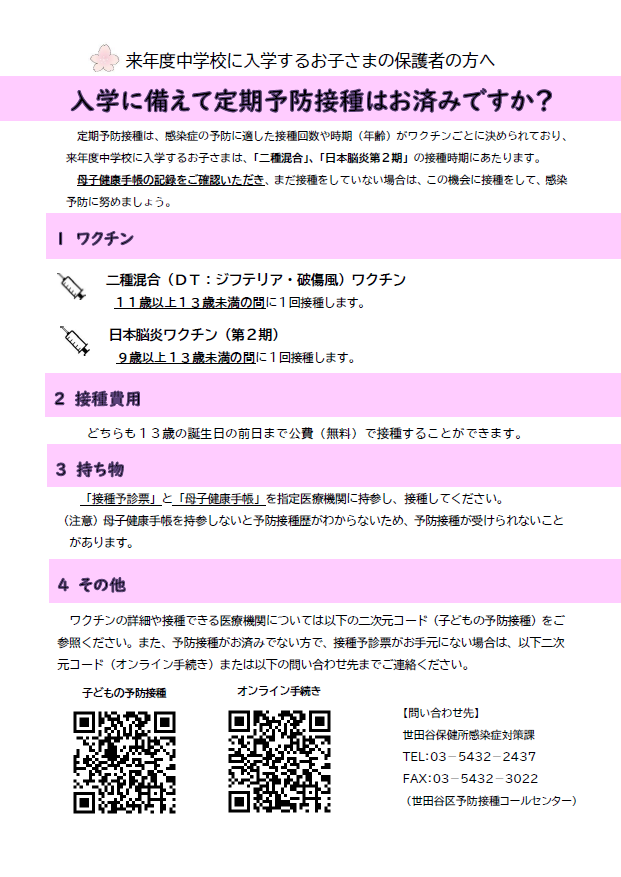 来年度中学校に入学するお子さまの保護者の方へ

入学に備えて定期予防接種はお済みですか？

定期予防接種は、感染症の予防に適した接種回数や時期（年齢）がワクチンごとに決められており、来年度中学校に入学するお子さまは、「二種混合」、「日本脳炎第２期」の接種時期にあたります。

母子健康手帳の記録をご確認いただき、まだ接種をしていない場合は、この機会に接種をして、感染予防に努めましょう。

1 ワクチン

二種混合（ＤＴ：ジフテリア・破傷風）ワクチン
１１歳以上１３歳未満の間に１回接種します。

日本脳炎ワクチン（第２期）
９歳以上１３歳未満の間に１回接種します。

2 接種費用

どちらも１３歳の誕生日の前日まで公費（無料）で接種することができます。

3 持ち物

「接種予診票」と「母子健康手帳」を指定医療機関に持参し、接種してください。
（注意）母子健康手帳を持参しないと予防接種歴がわからないため、予防接種が受けられないことがあります。

4 その他

ワクチンの詳細や接種できる医療機関については以下の二次元コード（子どもの予防接種）をご参照ください。また、予防接種がお済みでない方で、接種予診票がお手元にない場合は、以下二次元コード（オンライン手続き）または以下の問い合わせ先までご連絡ください。

子どもの予防接種

オンライン手続き

【問い合わせ先】
世田谷保健所感染症対策課
TEL:03－5432－2437
FAX:03－5432－3022
（世田谷区予防接種コールセンター）